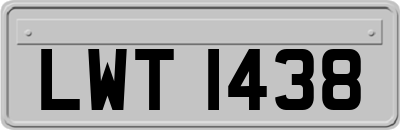 LWT 1438